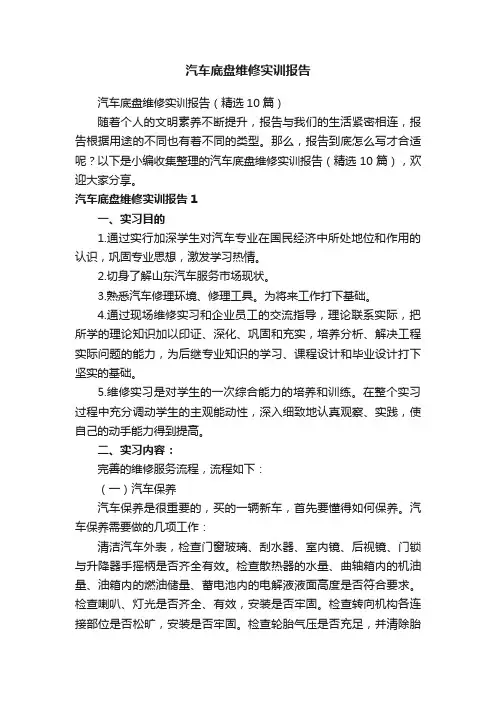 汽车底盘维修实训报告

汽车底盘维修实训报告（精选10篇）

随着个人的文明素养不断提升，报告与我们的生活紧密相连，报告根据用途的不同也有着不同的类型。那么，报告到底怎么写才合适呢？以下是小编收集整理的汽车底盘维修实训报告（精选10篇），欢迎大家分享。

汽车底盘维修实训报告1

一、实习目的

1.通过实行加深学生对汽车专业在国民经济中所处地位和作用的认识，巩固专业思想，激发学习热情。

2.切身了解山东汽车服务市场现状。

3.熟悉汽车修理环境、修理工具。为将来工作打下基础。

4.通过现场维修实习和企业员工的交流指导，理论联系实际，把所学的理论知识加以印证、深化、巩固和充实，培养分析、解决工程实际问题的能力，为后继专业知识的学习、课程设计和毕业设计打下坚实的基础。

5.维修实习是对学生的一次综合能力的培养和训练。在整个实习过程中充分调动学生的主观能动性，深入细致地认真观察、实践，使自己的动手能力得到提高。

二、实习内容：

完善的维修服务流程，流程如下：

（一）汽车保养

汽车保养是很重要的，买的一辆新车，首先要懂得如何保养。汽车保养需要做的几项工作：

清洁汽车外表，检查门窗玻璃、刮水器、室内镜、后视镜、门锁与升降器手摇柄是否齐全有效。检查散热器的水量、曲轴箱内的机油量、油箱内的燃油储量、蓄电池内的电解液液面高度是否符合要求。检查喇叭、灯光是否齐全、有效，安装是否牢固。检查转向机构各连接部位是否松旷，安装是否牢固。检查轮胎气压是否充足，并清除胎